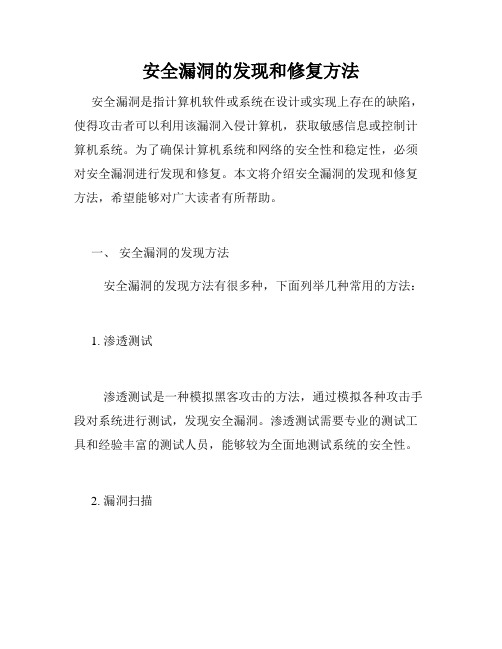 安全漏洞的发现和修复方法

安全漏洞是指计算机软件或系统在设计或实现上存在的缺陷，使得攻击者可以利用该漏洞入侵计算机，获取敏感信息或控制计算机系统。为了确保计算机系统和网络的安全性和稳定性，必须对安全漏洞进行发现和修复。本文将介绍安全漏洞的发现和修复方法，希望能够对广大读者有所帮助。

一、 安全漏洞的发现方法

安全漏洞的发现方法有很多种，下面列举几种常用的方法：

1. 渗透测试

渗透测试是一种模拟黑客攻击的方法，通过模拟各种攻击手段对系统进行测试，发现安全漏洞。渗透测试需要专业的测试工具和经验丰富的测试人员，能够较为全面地测试系统的安全性。

2. 漏洞扫描